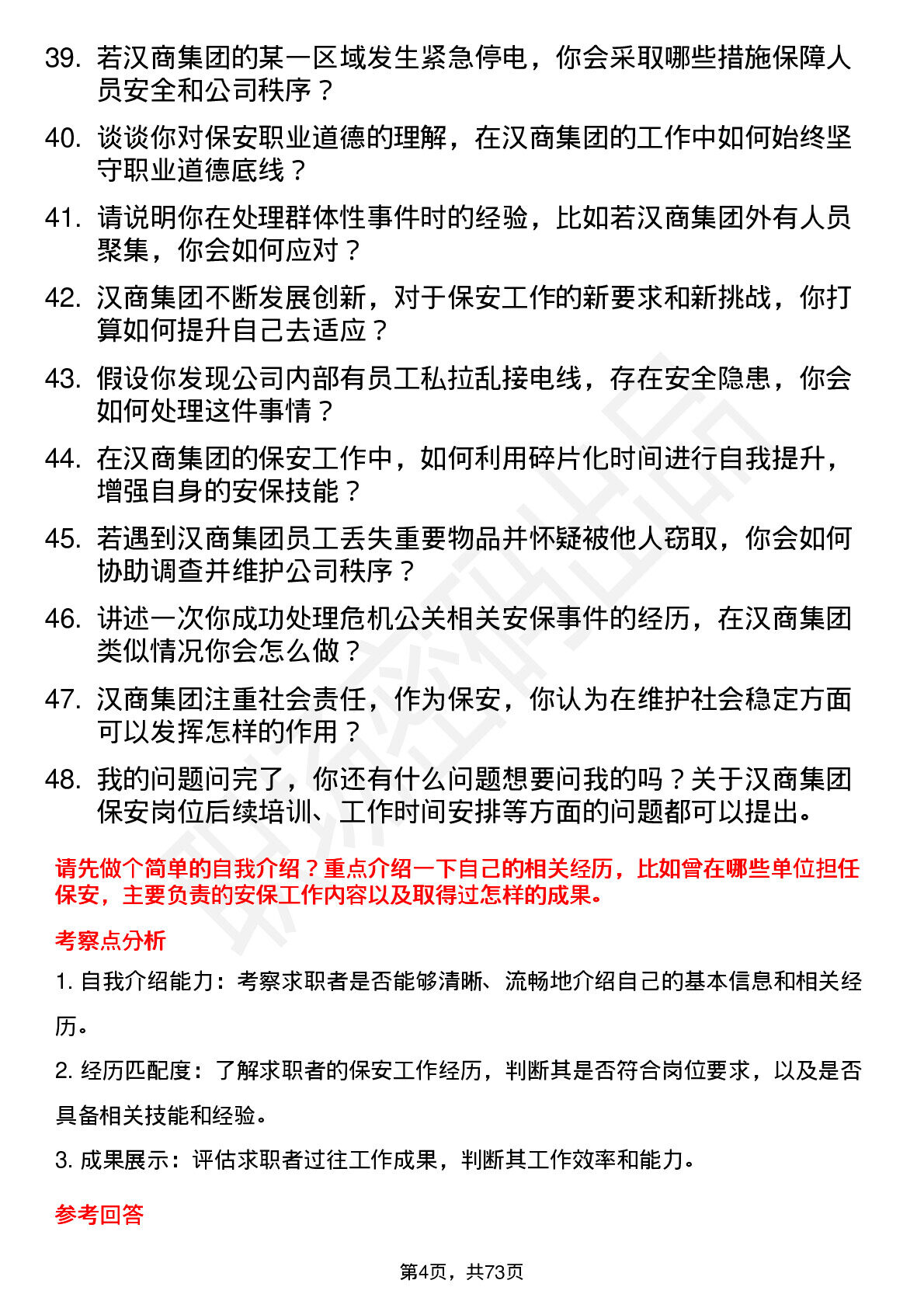 39. 若汉商集团的某一区域发生紧急停电，你会采取哪些措施保障人员安全和公司秩序？

40. 谈谈你对保安职业道德的理解，在汉商集团的工作中如何始终坚守职业道德底线？

41. 请说明你在处理群体性事件时的经验，比如若汉商集团外有人员聚集，你会如何应对？

42. 汉商集团不断发展创新，对于保安工作的新要求和新挑战，你打算如何提升自己去适应？

43. 假设你发现公司内部有员工私拉乱接电线，存在安全隐患，你会如何处理这件事情？

44. 在汉商集团的保安工作中，如何利用碎片化时间进行自我提升，增强自身的安保技能？

45. 若遇到汉商集团员工丢失重要物品并怀疑被他人窃取，你会如何协助调查并维护公司秩序？

46. 讲述一次你成功处理危机公关相关安保事件的经历，在汉商集团类似情况你会怎么做？

47. 汉商集团注重社会责任，作为保安，你认为在维护社会稳定方面可以发挥怎样的作用？

48. 我的问题问完了，你还有什么问题想要问我的吗？关于汉商集团保安岗位后续培训、工作时间安排等方面的问题都可以提出。

请先做个简单的自我介绍？重点介绍一下自己的相关经历，比如曾在哪些单位担任保安，主要负责的安保工作内容以及取得过怎样的成果。

考察点分析

1. 自我介绍能力：考察求职者是否能够清晰、流畅地介绍自己的基本信息和相关经历。

2. 经历匹配度：了解求职者的保安工作经历，判断其是否符合岗位要求，以及是否具备相关技能和经验。

3. 成果展示：评估求职者过往工作成果，判断其工作效率和能力。

参考回答

第4页，共73页